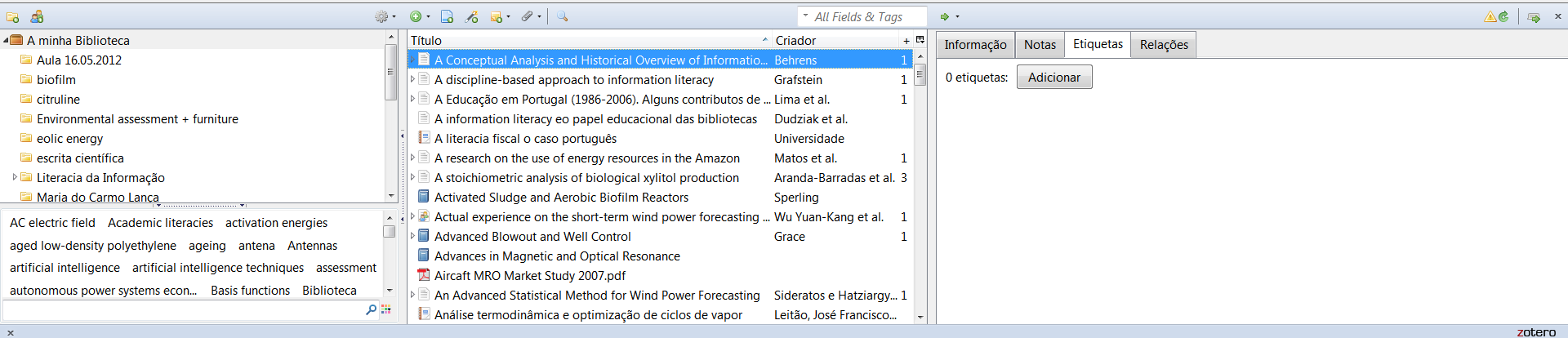 All Fields & Tags

A minha Biblioteca
Aula 16.05.2012
biofilm
citruline
Environmental assessment + furniture
eolic energy
escrita científica
Literacia da Informação
Maria do Carmo Lança

AC electric field Academic literacies activation energies
aged low-density polyethylene ageing antena Antennas
artificial intelligence artificial intelligence techniques assessment
autonomous power systems econ... Basis functions Biblioteca

| Título | Criador | + |
|---|---|---|
| A Conceptual Analysis and Historical Overview of Informatio... | Behrens | 1 |
| A discipline-based approach to information literacy | Grafstein | 1 |
| A Educação em Portugal (1986-2006). Alguns contributos de ... | Lima et al. | 1 |
| A information literacy eo papel educacional das bibliotecas | Dudziak et al. | |
| A literacia fiscal o caso português | Universidade | |
| A research on the use of energy resources in the Amazon | Matos et al. | 1 |
| A stoichiometric analysis of biological xylitol production | Aranda-Barradas et al. | 3 |
| Activated Sludge and Aerobic Biofilm Reactors | Sperling | |
| Actual experience on the short-term wind power forecasting ... | Wu Yuan-Kang et al. | 1 |
| Advanced Blowout and Well Control | Grace | 1 |
| Advances in Magnetic and Optical Resonance | | |
| Aircaft MRO Market Study 2007.pdf | | |
| An Advanced Statistical Method for Wind Power Forecasting | Sideratos e Hatziargy... | 1 |
| Análise termodinâmica e optimização de ciclos de vapor | Leitão, José Francisco... | |

Informação Notas Etiquetas Relações
0 etiquetas: Adicionar

zotero